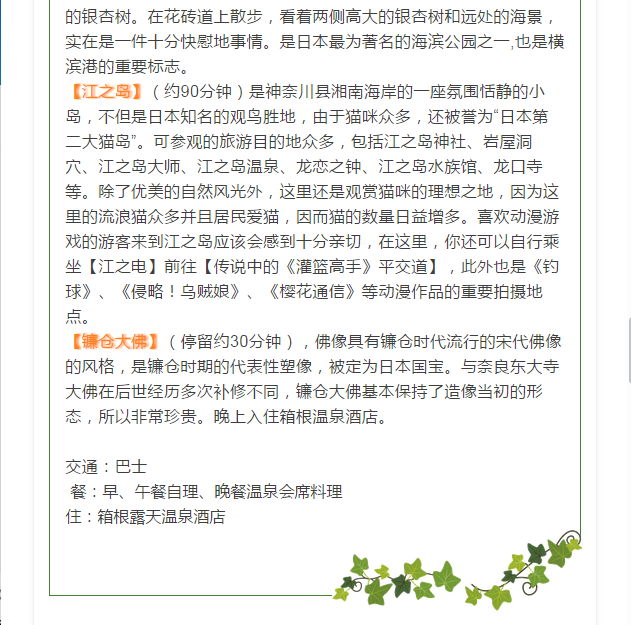 的银杏树。在花砖道上散步，看着两侧高大的银杏树和远处的海景，实在是一件十分快慰地事情。是日本最为著名的海滨公园之一,也是横滨港的重要标志。

【江之岛】（约90分钟）是神奈川县湘南海岸的一座氛围恬静的小岛，不但是日本知名的观鸟胜地，由于猫咪众多，还被誉为“日本第二大猫岛”。可参观的旅游目的地众多，包括江之岛神社、岩屋洞穴、江之岛大师、江之岛温泉、龙恋之钟、江之岛水族馆、龙口寺等。除了优美的自然风光外，这里还是观赏猫咪的理想之地，因为这里的流浪猫众多并且居民爱猫，因而猫的数量日益增多。喜欢动漫游戏的游客来到江之岛应该会感到十分亲切，在这里，你还可以自行乘坐【江之电】前往【传说中的《灌篮高手》平交道】，此外也是《钓球》、《侵略！乌贼娘》、《樱花通信》等动漫作品的重要拍摄地点。

【镰仓大佛】（停留约30分钟），佛像具有镰仓时代流行的宋代佛像的风格，是镰仓时期的代表性塑像，被定为日本国宝。与奈良东大寺大佛在后世经历多次补修不同，镰仓大佛基本保持了造像当初的形态，所以非常珍贵。晚上入住箱根温泉酒店。

交通：巴士
餐：早、午餐自理、晚餐温泉会席料理
住：箱根露天温泉酒店